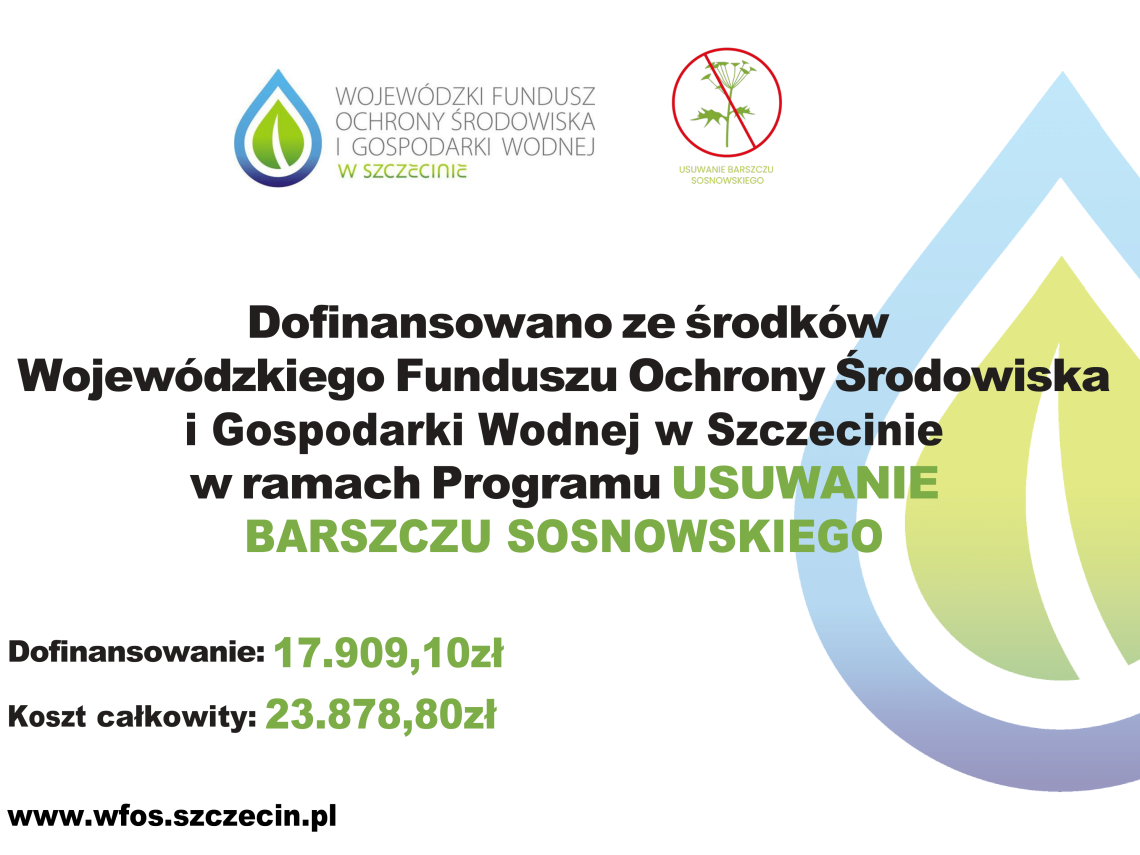 WOJEWÓDZKI FUNDUSZ OCHRONY ŚRODOWISKA I GOSPODARKI WODNEJ W SZCZECINIE

USUWANIE BARSZCZU SOSNOWSKIEGO

Dofinansowano ze środków Wojewódzkiego Funduszu Ochrony Środowiska i Gospodarki Wodnej w Szczecinie w ramach Programu USUWANIE BARSZCZU SOSNOWSKIEGO

Dofinansowanie: 17.909,10zł

Koszt całkowity: 23.878,80zł

www.wfos.szczecin.pl